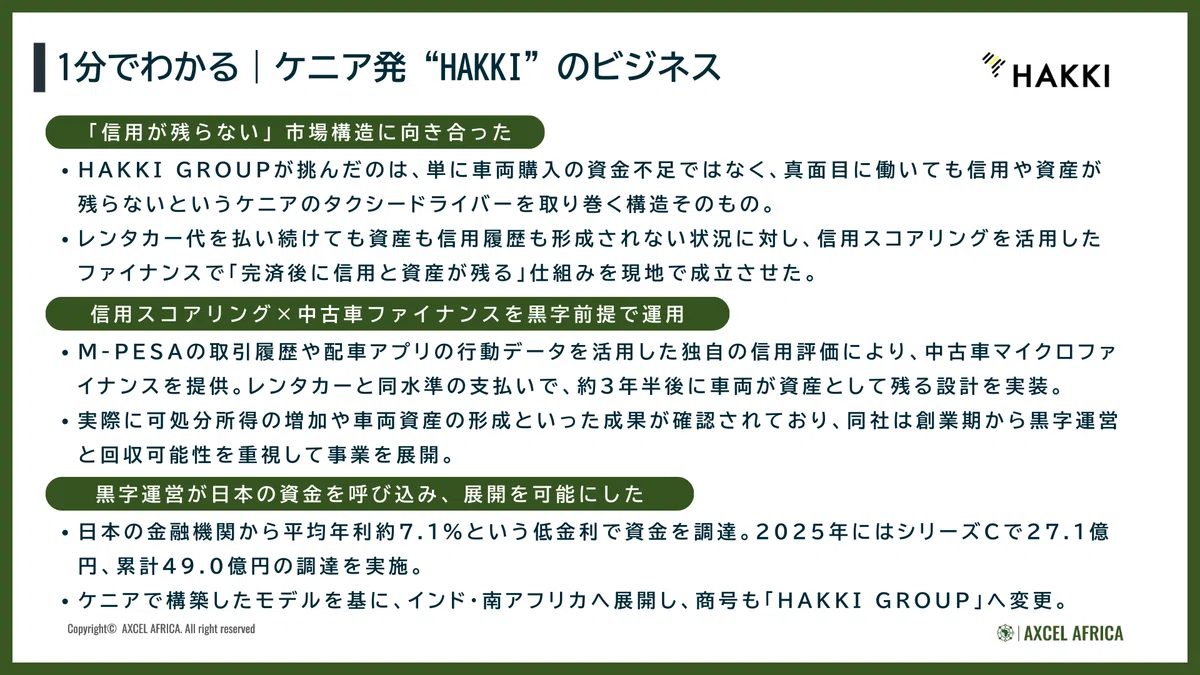 1分でわかる｜ケニア発“HAKKI”のビジネス

HAKKI

「信用が残らない」市場構造に向き合った

• HAKKI GROUPが挑んだのは、単に車両購入の資金不足ではなく、真面目に働いても信用や資産が残らないというケニアのタクシードライバーを取り巻く構造そのもの。

• レンタカー代を払い続けても資産も信用履歴も形成されない状況に対し、信用スコアリングを活用したファイナンスで「完済後に信用と資産が残る」仕組みを現地で成立させた。

信用スコアリング×中古車ファイナンスを黒字前提で運用

• M-PESAの取引履歴や配車アプリの行動データを活用した独自の信用評価により、中古車マイクロファイナンスを提供。レンタカーと同水準の支払いで、約3年半後に車両が資産として残る設計を実装。

• 実際に可処分所得の増加や車両資産の形成といった成果が確認されており、同社は創業期から黒字運営と回収可能性を重視して事業を展開。

黒字運営が日本の資金を呼び込み、展開を可能にした

• 日本の金融機関から平均年利約7.1%という低金利で資金を調達。2025年にはシリーズCで27.1億円、累計49.0億円の調達を実施。

• ケニアで構築したモデルを基に、インド・南アフリカへ展開し、商号も「HAKKI GROUP」へ変更。

Copyright© AXCEL AFRICA. All right reserved

AXCEL AFRICA